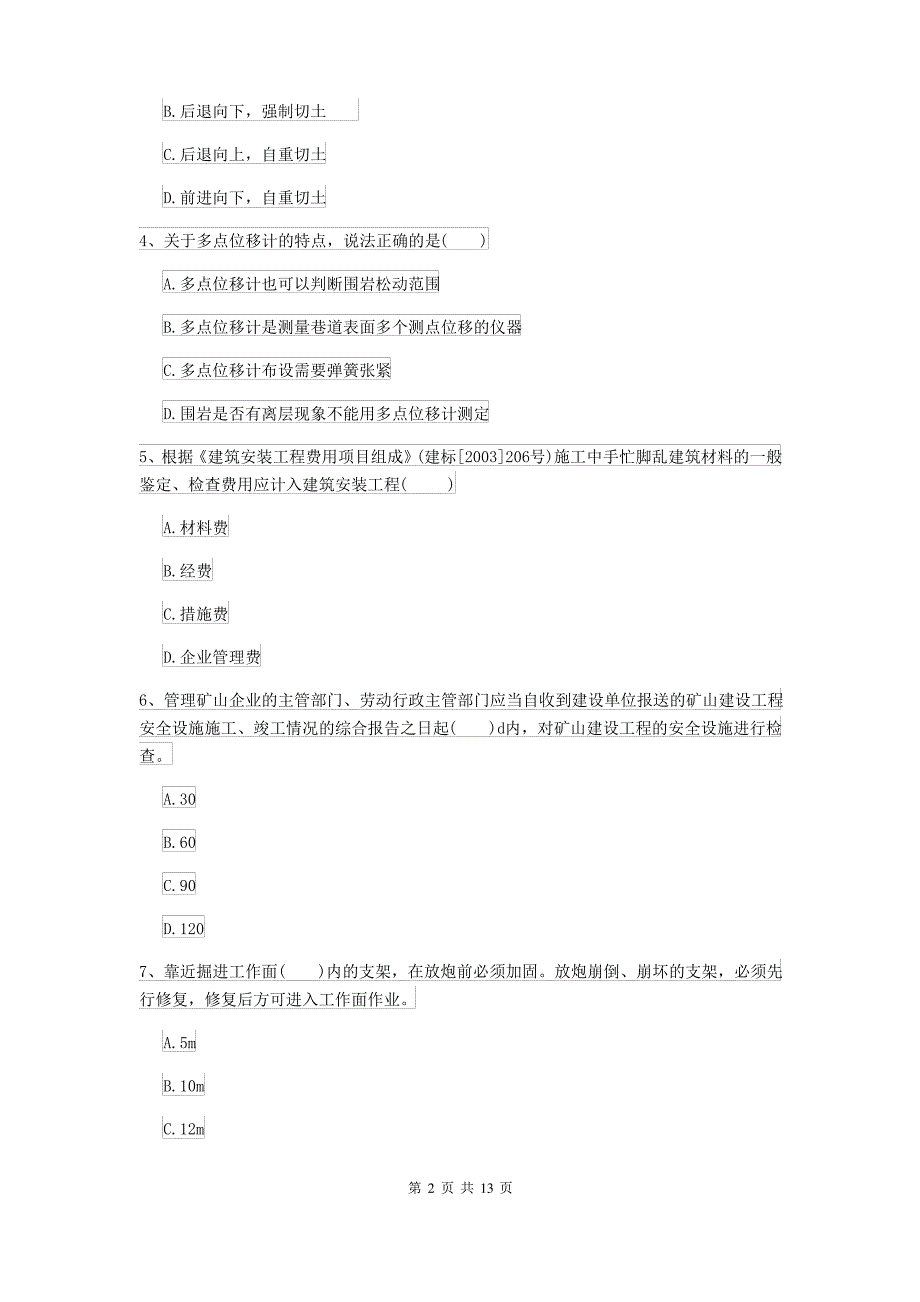 B. 后退向下，强制切土

C. 后退向上，自重切土

D. 前进向下，自重切土

4、关于多点位移计的特点，说法正确的是(　　)

A. 多点位移计也可以判断围岩松动范围

B. 多点位移计是测量巷道表面多个测点位移的仪器

C. 多点位移计布设需要弹簧张紧

D. 围岩是否有离层现象不能用多点位移计测定

5、根据《建筑安装工程费用项目组成》(建标[2003]206号)施工中手忙脚乱建筑材料的一般鉴定、检查费用应计入建筑安装工程(　　)

A. 材料费

B. 经费

C. 措施费

D. 企业管理费

6、管理矿山企业的主管部门、劳动行政主管部门应当自收到建设单位报送的矿山建设工程安全设施施工、竣工情况的综合报告之日起(　　)d内，对矿山建设工程的安全设施进行检查。

A. 30

B. 60

C. 90

D. 120

7、靠近掘进工作面(　　)内的支架，在放炮前必须加固。放炮崩倒、崩坏的支架，必须先行修复，修复后方可进入工作面作业。

A. 5m

B. 10m

C. 12m

第 2 页 共 13 页